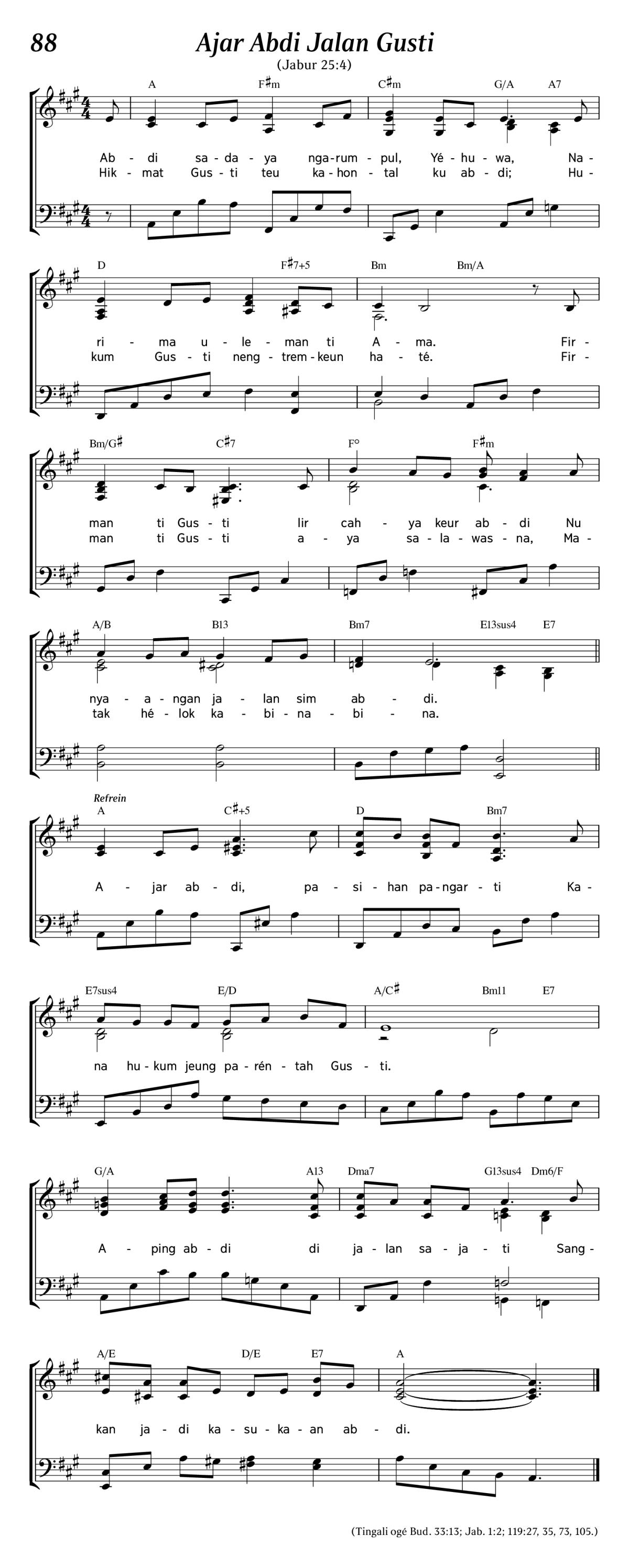 88

Ajar Abdi Jalan Gusti

(Jabur 25:4)

A F♯m C♯m G/A A7

Ab - di sa - da - ya nga - rum - pul, Yé - hu - wa, Na -
Hik - mat Gus - ti teu ka - hon - tal ku ab - di; Hu -

D F♯7+5 Bm Bm/A

ri - ma u - le - man ti A - ma. Fir -
kum Gus - ti neng - trem - keun ha - té. Fir -

Bm/G♯ C♯7 F° F♯m

man ti Gus - ti lir cah - ya keur ab - di Nu
man ti Gus - ti a - ya sa - la - was - na, Ma -

A/B B13 Bm7 E13sus4 E7

nya - a - ngan ja - lan sim ab - di.
tak hé - lok ka - bi - na - bi - na.

Refrein
A C♯+5 D Bm7

A - jar ab - di, pa - si - han pa - ngar - ti Ka -

E7sus4 E/D A/C♯ Bm11 E7

na hu - kum jeung pa - rén - tah Gus - ti.

G/A A13 Dma7 G13sus4 Dm6/F

A - ping ab - di di ja - lan sa - ja - ti Sang -

A/E D/E E7 A

kan ja - di ka - su - ka - an ab - di.

(Tingali ogé Bud. 33:13; Jab. 1:2; 119:27, 35, 73, 105.)